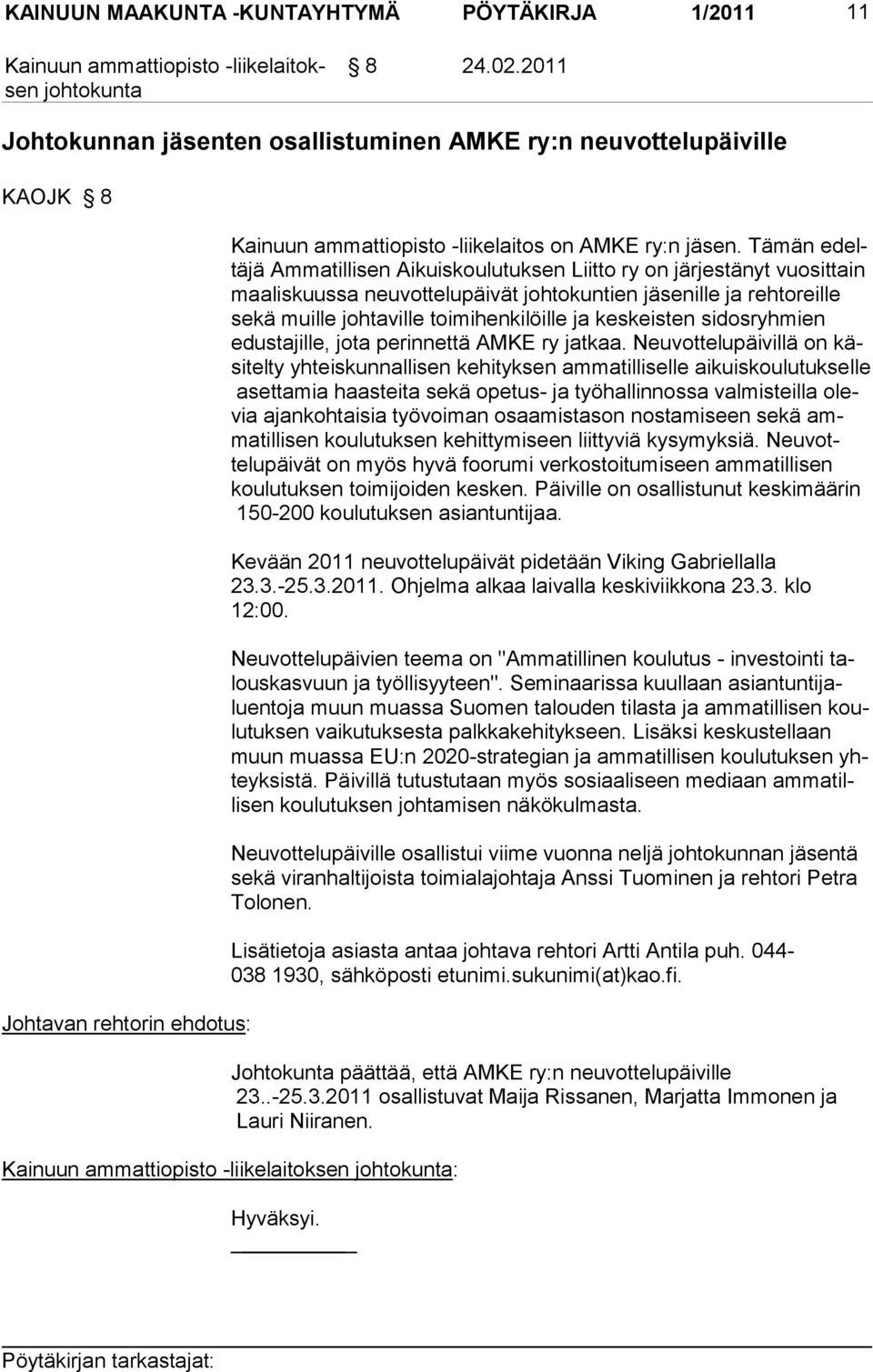 KAINUUN MAAKUNTA -KUNTAYHTYMÄ PÖYTÄKIRJA 1/2011 11

Kainuun ammattiopisto -liikelaitoksen johtokunta § 8 24.02.2011

Johtokunnan jäsenten osallistuminen AMKE ry:n neuvottelupäiville

KAOJK § 8

Kainuun ammattiopisto -liikelaitos on AMKE ry:n jäsen. Tämän edeltäjä Ammatillisen Aikuiskoulutuksen Liitto ry on järjestänyt vuosittain maaliskuussa neuvottelupäivät johtokuntien jäsenille ja rehtoreille sekä muille johtaville toimihenkilöille ja keskeisten sidosryhmien edustajille, jota perinnettä AMKE ry jatkaa. Neuvottelupäivillä on käsitelty yhteiskunnallisen kehityksen ammatilliselle aikuiskoulutukselle asettamia haasteita sekä opetus- ja työhallinnossa valmisteilla olevia ajankohtaisia työvoiman osaamistason nostamiseen sekä ammatillisen koulutuksen kehittymiseen liittyviä kysymyksiä. Neuvottelupäivät on myös hyvä foorumi verkostoitumiseen ammatillisen koulutuksen toimijoiden kesken. Päiville on osallistunut keskimäärin 150-200 koulutuksen asiantuntijaa.

Kevään 2011 neuvottelupäivät pidetään Viking Gabriellalla 23.3.-25.3.2011. Ohjelma alkaa laivalla keskiviikkona 23.3. klo 12:00.

Neuvottelupäivien teema on "Ammatillinen koulutus - investointi talouskasvuun ja työllisyyteen". Seminaarissa kuullaan asiantuntijaluentoja muun muassa Suomen talouden tilasta ja ammatillisen koulutuksen vaikutuksesta palkkakehitykseen. Lisäksi keskustellaan muun muassa EU:n 2020-strategian ja ammatillisen koulutuksen yhteyksistä. Päivillä tutustutaan myös sosiaaliseen mediaan ammatillisen koulutuksen johtamisen näkökulmasta.

Neuvottelupäiville osallistui viime vuonna neljä johtokunnan jäsentä sekä viranhaltijoista toimialajohtaja Anssi Tuominen ja rehtori Petra Tolonen.

Lisätietoja asiasta antaa johtava rehtori Artti Antila puh. 044-038 1930, sähköposti etunimi.sukunimi(at)kao.fi.

Johtavan rehtorin ehdotus:

Johtokunta päättää, että AMKE ry:n neuvottelupäiville 23..-25.3.2011 osallistuvat Maija Rissanen, Marjatta Immonen ja Lauri Niiranen.

Kainuun ammattiopisto -liikelaitoksen johtokunta:

Hyväksyi.

Pöytäkirjan tarkastajat: